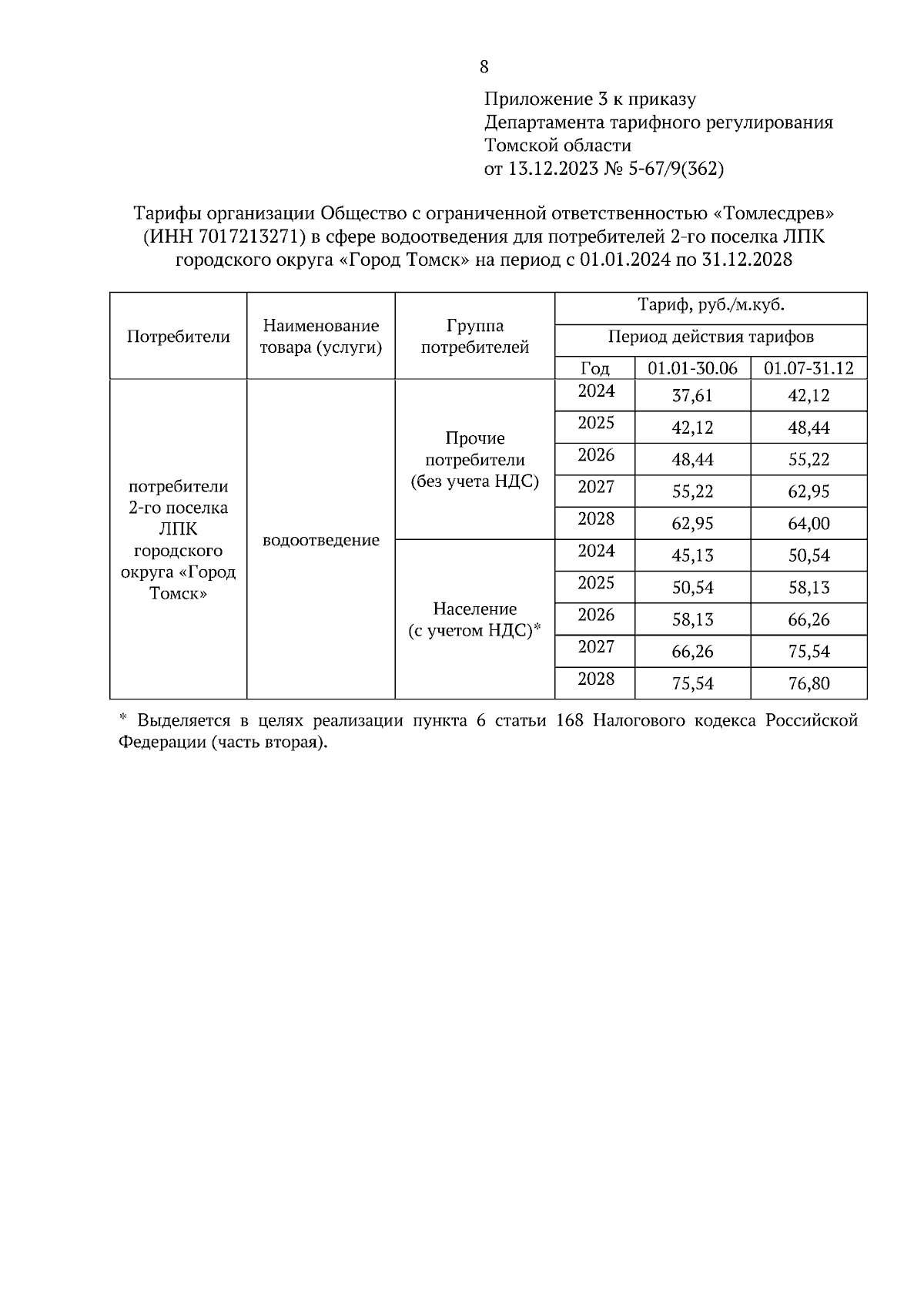 8

Приложение 3 к приказу
Департамента тарифного регулирования
Томской области
от 13.12.2023 № 5-67/9(362)

Тарифы организации Общество с ограниченной ответственностью «Томлесдрев» (ИНН 7017213271) в сфере водоотведения для потребителей 2-го поселка ЛПК городского округа «Город Томск» на период с 01.01.2024 по 31.12.2028

| Потребители | Наименование товара (услуги) | Группа потребителей | Тариф, руб./м.куб. | | |
|---|---|---|---|---|---|
| | | | Период действия тарифов | | |
| | | | Год | 01.01-30.06 | 01.07-31.12 |
| потребители 2-го поселка ЛПК городского округа «Город Томск» | водоотведение | Прочие потребители (без учета НДС) | 2024 | 37,61 | 42,12 |
| | | | 2025 | 42,12 | 48,44 |
| | | | 2026 | 48,44 | 55,22 |
| | | | 2027 | 55,22 | 62,95 |
| | | | 2028 | 62,95 | 64,00 |
| | | Население (с учетом НДС)* | 2024 | 45,13 | 50,54 |
| | | | 2025 | 50,54 | 58,13 |
| | | | 2026 | 58,13 | 66,26 |
| | | | 2027 | 66,26 | 75,54 |
| | | | 2028 | 75,54 | 76,80 |

* Выделяется в целях реализации пункта 6 статьи 168 Налогового кодекса Российской Федерации (часть вторая).